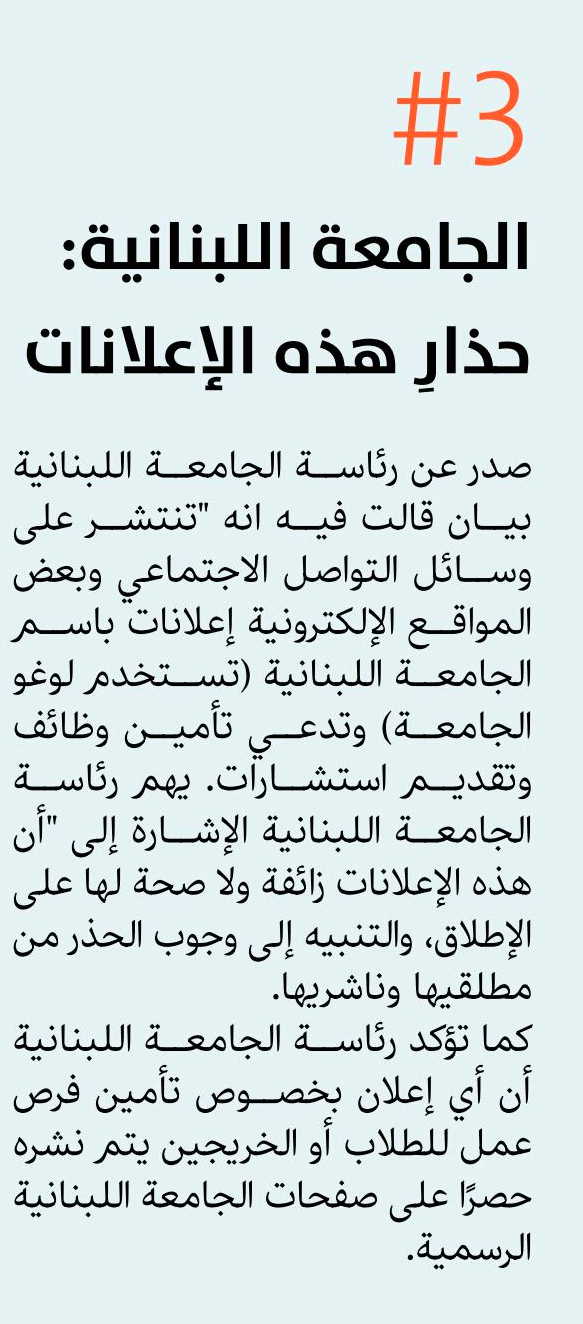 #3

الجامعة اللبنانية: حذارِ هذه الإعلانات

صدر عن رئاسة الجامعة اللبنانية بيان قالت فيه انه "تنتشر على وسائل التواصل الاجتماعي وبعض المواقع الإلكترونية إعلانات باسم الجامعة اللبنانية (تستخدم لوغو الجامعة) وتدعي تأمين وظائف وتقديم استشارات. يهم رئاسة الجامعة اللبنانية الإشارة إلى "أن هذه الإعلانات زائفة ولا صحة لها على الإطلاق، والتنبيه إلى وجوب الحذر من مطلقيها وناشريها.
كما تؤكد رئاسة الجامعة اللبنانية أن أي إعلان بخصوص تأمين فرص عمل للطلاب أو الخريجين يتم نشره حصرًا على صفحات الجامعة اللبنانية الرسمية.